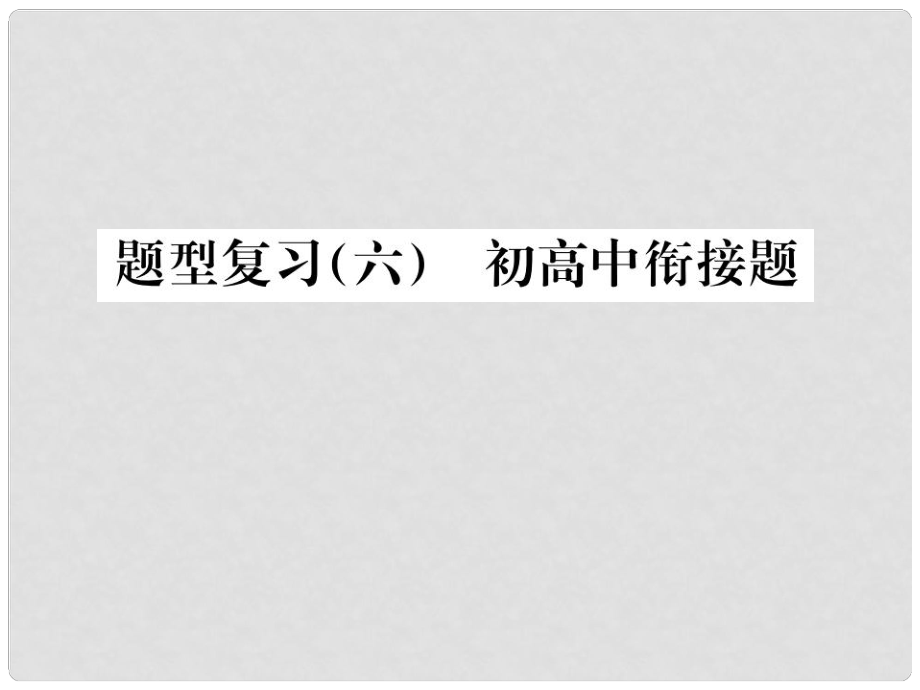 题型复习(六)　初高中衔接题